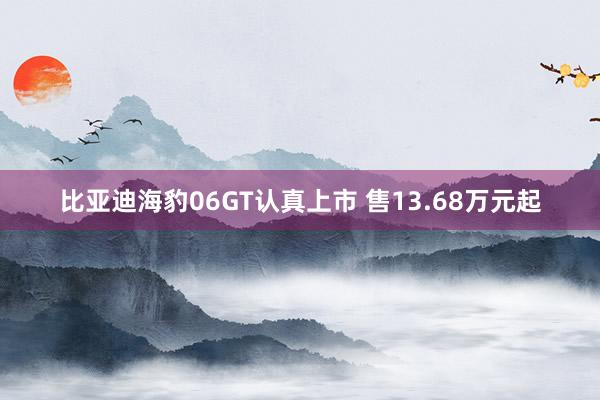 比亚迪海豹06GT认真上市 售13.68万元起